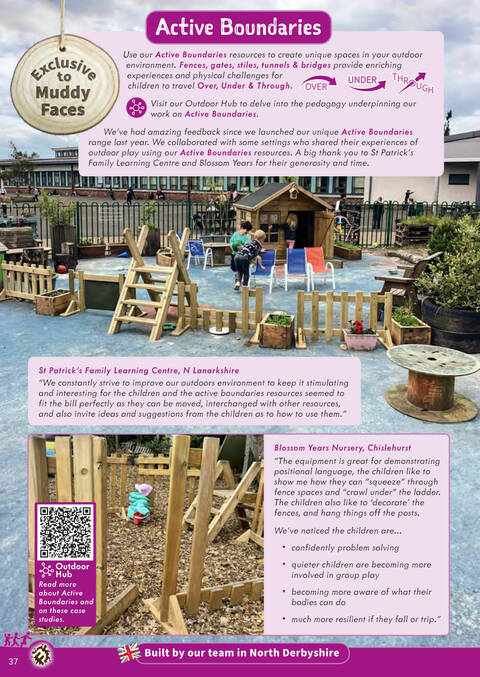 Exclusive to Muddy Faces

Active Boundaries

Use our Active Boundaries resources to create unique spaces in your outdoor environment. Fences, gates, stiles, tunnels & bridges provide enriching experiences and physical challenges for children to travel Over, Under & Through.

OVER UNDER THROUGH

Visit our Outdoor Hub to delve into the pedagogy underpinning our work on Active Boundaries.

We've had amazing feedback since we launched our unique Active Boundaries range last year. We collaborated with some settings who shared their experiences of outdoor play using our Active Boundaries resources. A big thank you to St Patrick's Family Learning Centre and Blossom Years for their generosity and time.

St Patrick's Family Learning Centre, N Lanarkshire

"We constantly strive to improve our outdoors environment to keep it stimulating and interesting for the children and the active boundaries resources seemed to fit the bill perfectly as they can be moved, interchanged with other resources, and also invite ideas and suggestions from the children as to how to use them."

Outdoor Hub

Read more about Active Boundaries and on these case studies.

Blossom Years Nursery, Chislehurst

"The equipment is great for demonstrating positional language, the children like to show me how they can "squeeze" through fence spaces and "crawl under" the ladder. The children also like to 'decorate' the fences, and hang things off the posts.

We've noticed the children are...

• confidently problem solving

• quieter children are becoming more involved in group play

• becoming more aware of what their bodies can do

• much more resilient if they fall or trip."

37

Built by our team in North Derbyshire